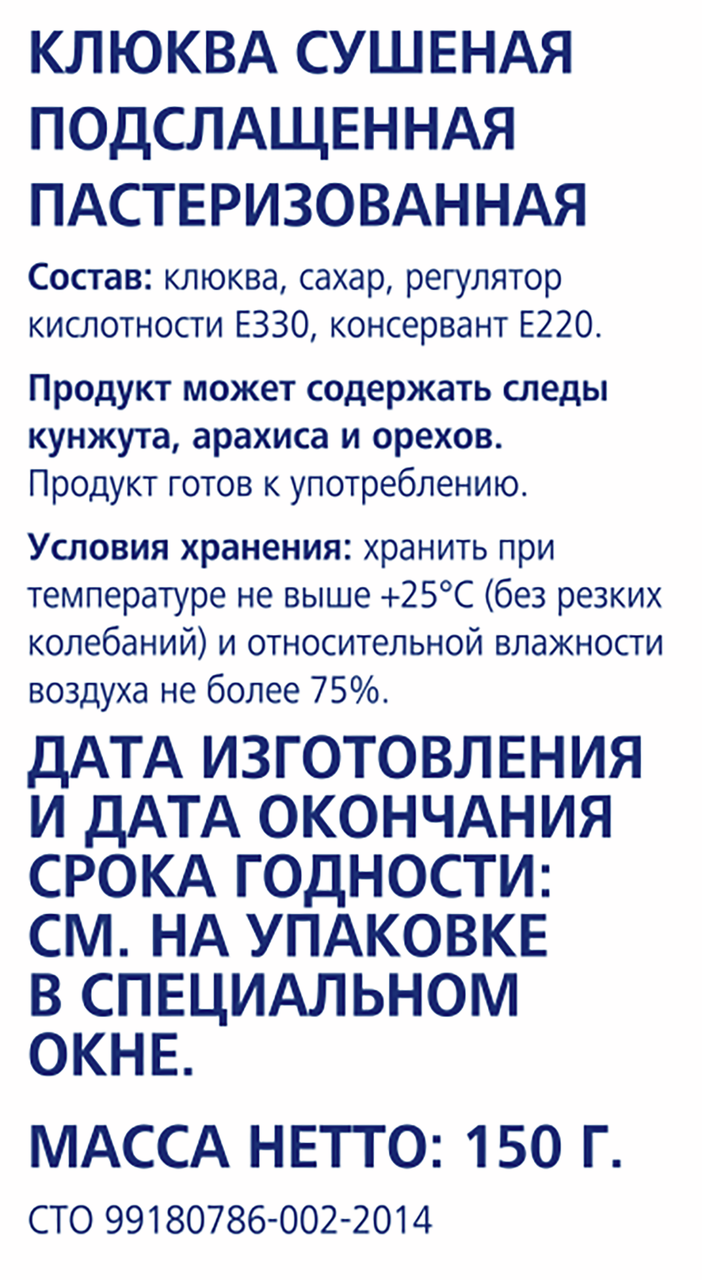 КЛЮКВА СУШЕНАЯ ПОДСЛАЩЕННАЯ ПАСТЕРИЗОВАННАЯ

Состав: клюква, сахар, регулятор кислотности Е330, консервант Е220.

Продукт может содержать следы кунжута, арахиса и орехов. Продукт готов к употреблению.

Условия хранения: хранить при температуре не выше +25°С (без резких колебаний) и относительной влажности воздуха не более 75%.

ДАТА ИЗГОТОВЛЕНИЯ И ДАТА ОКОНЧАНИЯ СРОКА ГОДНОСТИ: СМ. НА УПАКОВКЕ В СПЕЦИАЛЬНОМ ОКНЕ.

МАССА НЕТТО: 150 Г.

СТО 99180786-002-2014